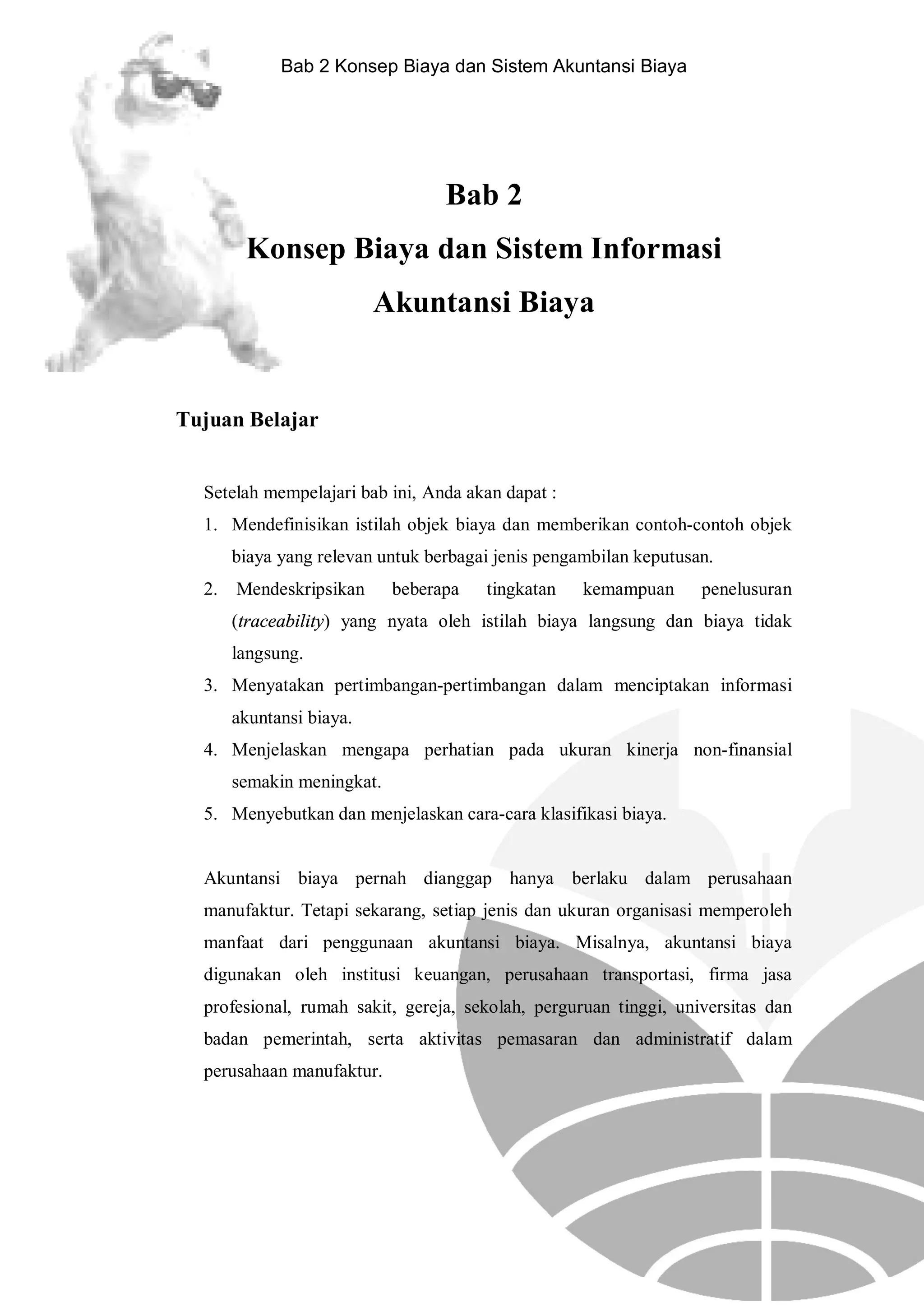 Bab 2 Konsep Biaya dan Sistem Akuntansi Biaya

Bab 2
Konsep Biaya dan Sistem Informasi
Akuntansi Biaya

Tujuan Belajar

Setelah mempelajari bab ini, Anda akan dapat :
1. Mendefinisikan istilah objek biaya dan memberikan contoh-contoh objek biaya yang relevan untuk berbagai jenis pengambilan keputusan.
2. Mendeskripsikan beberapa tingkatan kemampuan penelusuran (traceability) yang nyata oleh istilah biaya langsung dan biaya tidak langsung.
3. Menyatakan pertimbangan-pertimbangan dalam menciptakan informasi akuntansi biaya.
4. Menjelaskan mengapa perhatian pada ukuran kinerja non-finansial semakin meningkat.
5. Menyebutkan dan menjelaskan cara-cara klasifikasi biaya.

Akuntansi biaya pernah dianggap hanya berlaku dalam perusahaan manufaktur. Tetapi sekarang, setiap jenis dan ukuran organisasi memperoleh manfaat dari penggunaan akuntansi biaya. Misalnya, akuntansi biaya digunakan oleh institusi keuangan, perusahaan transportasi, firma jasa profesional, rumah sakit, gereja, sekolah, perguruan tinggi, universitas dan badan pemerintah, serta aktivitas pemasaran dan administratif dalam perusahaan manufaktur.